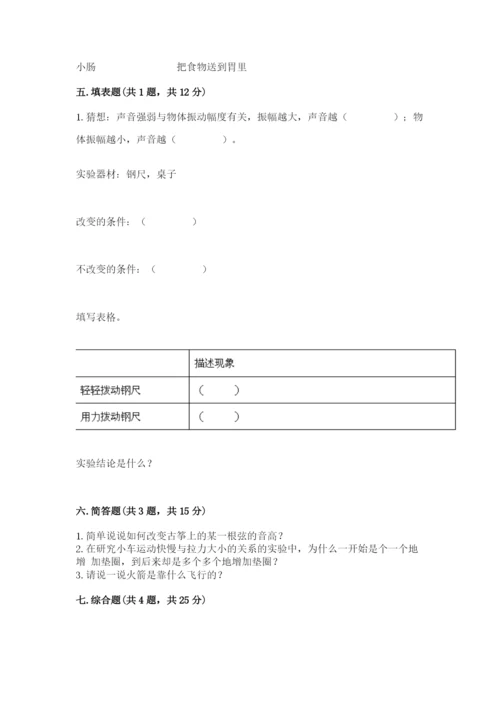 小肠　　　　　　把食物送到胃里

五. 填表题(共 1 题，共 12 分)

1. 猜想：声音强弱与物体振动幅度有关，振幅越大，声音越（　　　）；物体振幅越小，声音越（　　　）。

实验器材：钢尺，桌子

改变的条件：（　　　）

不改变的条件：（　　　）

填写表格。

| | 描述现象 |
|---|---|
| 轻轻拨动钢尺 | （　　） |
| 用力拨动钢尺 | （　　） |

实验结论是什么？

六. 简答题(共 3 题，共 15 分)

1. 简单说说如何改变古筝上的某一根弦的音高？
2. 在研究小车运动快慢与拉力大小的关系的实验中，为什么一开始是个一个地增 加垫圈，到后来却是多个多个地增加垫圈？
3. 请说一说火箭是靠什么飞行的？

七. 综合题(共 4 题，共 25 分)